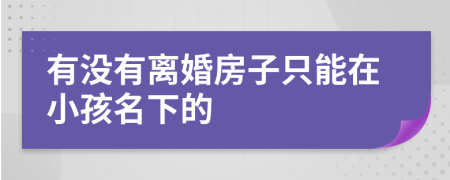 有没有离婚房子只能在小孩名下的